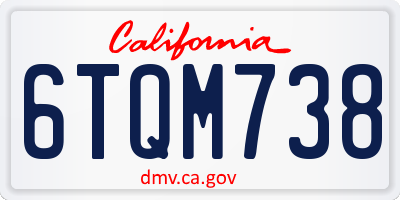 California

6TQM738

dmv.ca.gov